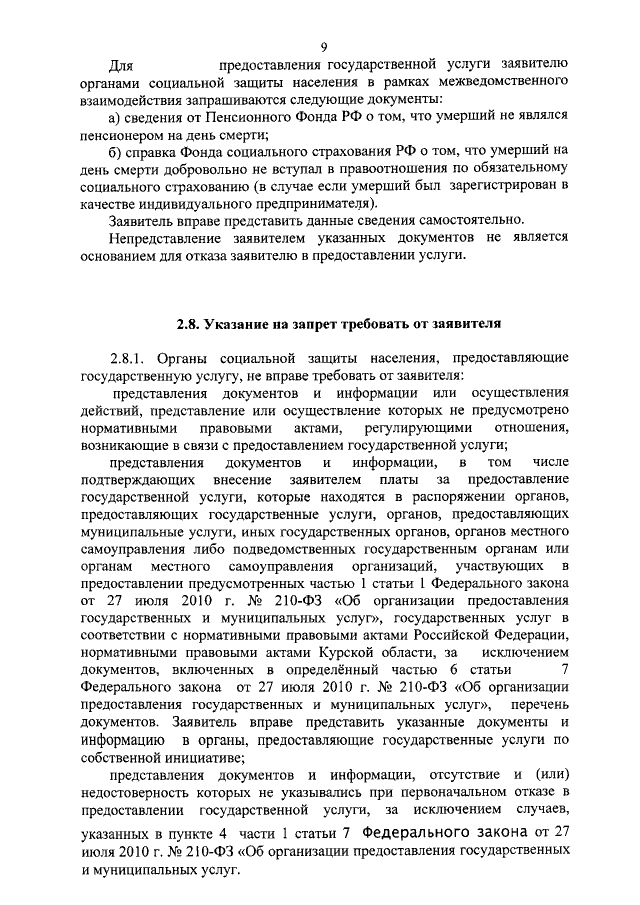 9

Для предоставления государственной услуги заявителю органами социальной защиты населения в рамках межведомственного взаимодействия запрашиваются следующие документы:

а) сведения от Пенсионного Фонда РФ о том, что умерший не являлся пенсионером на день смерти;

б) справка Фонда социального страхования РФ о том, что умерший на день смерти добровольно не вступал в правоотношения по обязательному социального страхованию (в случае если умерший был зарегистрирован в качестве индивидуального предпринимателя).

Заявитель вправе представить данные сведения самостоятельно.

Непредставление заявителем указанных документов не является основанием для отказа заявителю в предоставлении услуги.

2.8. Указание на запрет требовать от заявителя

2.8.1. Органы социальной защиты населения, предоставляющие государственную услугу, не вправе требовать от заявителя:

представления документов и информации или осуществления действий, представление или осуществление которых не предусмотрено нормативными правовыми актами, регулирующими отношения, возникающие в связи с предоставлением государственной услуги;

представления документов и информации, в том числе подтверждающих внесение заявителем платы за предоставление государственной услуги, которые находятся в распоряжении органов, предоставляющих государственные услуги, органов, предоставляющих муниципальные услуги, иных государственных органов, органов местного самоуправления либо подведомственных государственным органам или органам местного самоуправления организаций, участвующих в предоставлении предусмотренных частью 1 статьи 1 Федерального закона от 27 июля 2010 г. № 210-ФЗ «Об организации предоставления государственных и муниципальных услуг», государственных услуг в соответствии с нормативными правовыми актами Российской Федерации, нормативными правовыми актами Курской области, за исключением документов, включенных в определённый частью 6 статьи 7 Федерального закона от 27 июля 2010 г. № 210-ФЗ «Об организации предоставления государственных и муниципальных услуг», перечень документов. Заявитель вправе представить указанные документы и информацию в органы, предоставляющие государственные услуги по собственной инициативе;

представления документов и информации, отсутствие и (или) недостоверность которых не указывались при первоначальном отказе в предоставлении государственной услуги, за исключением случаев, указанных в пункте 4 части 1 статьи 7 Федерального закона от 27 июля 2010 г. № 210-ФЗ «Об организации предоставления государственных и муниципальных услуг.